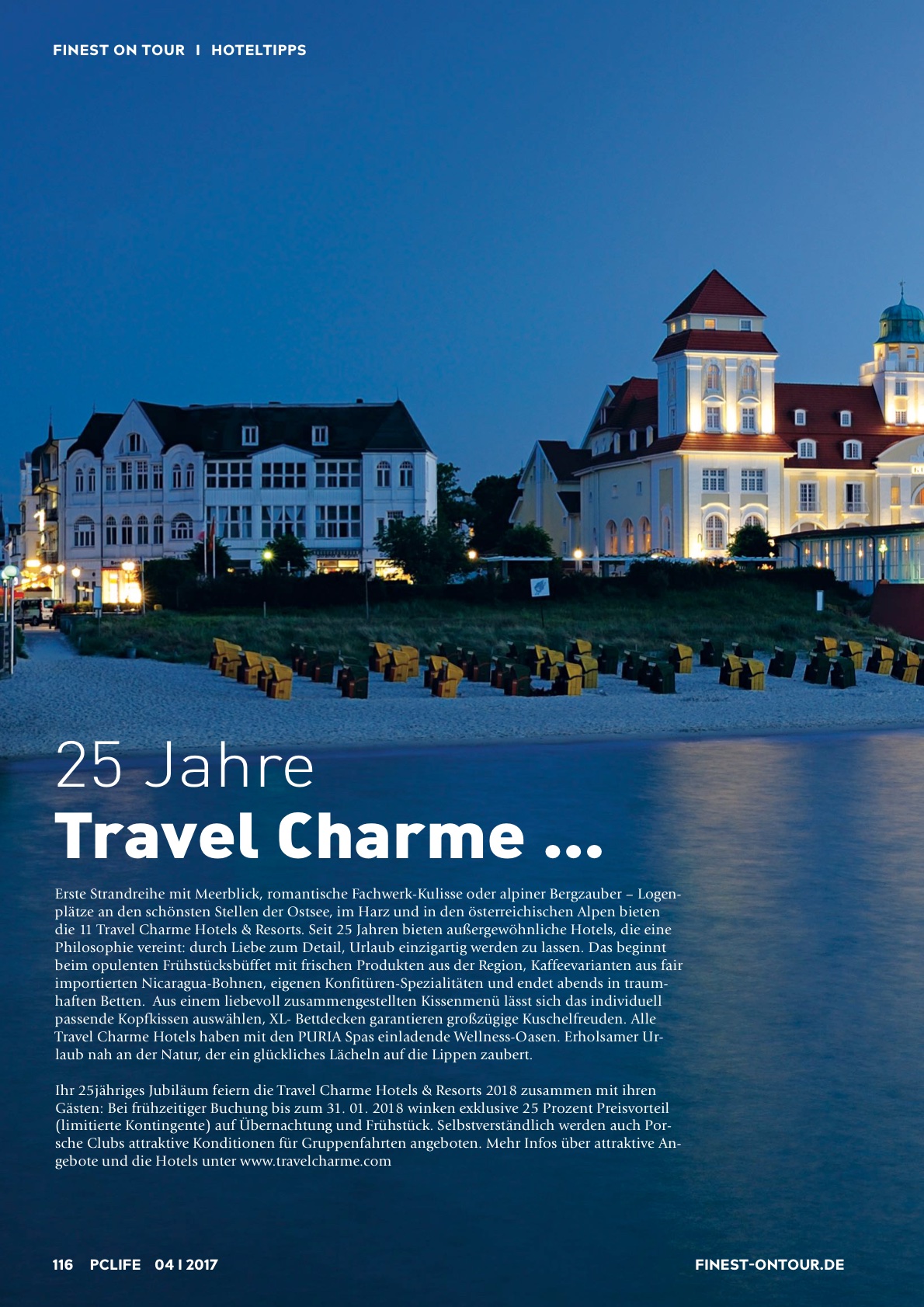 FINEST ON TOUR I HOTELTIPPS

25 Jahre
Travel Charme ...

Erste Strandreihe mit Meerblick, romantische Fachwerk-Kulisse oder alpiner Bergzauber – Logenplätze an den schönsten Stellen der Ostsee, im Harz und in den österreichischen Alpen bieten die 11 Travel Charme Hotels & Resorts. Seit 25 Jahren bieten außergewöhnliche Hotels, die eine Philosophie vereint: durch Liebe zum Detail, Urlaub einzigartig werden zu lassen. Das beginnt beim opulenten Frühstücksbüffet mit frischen Produkten aus der Region, Kaffeevarianten aus fair importierten Nicaragua-Bohnen, eigenen Konfitüren-Spezialitäten und endet abends in traumhaften Betten. Aus einem liebevoll zusammengestellten Kissenmenü lässt sich das individuell passende Kopfkissen auswählen, XL- Bettdecken garantieren großzügige Kuschelfreuden. Alle Travel Charme Hotels haben mit den PURIA Spas einladende Wellness-Oasen. Erholsamer Urlaub nah an der Natur, der ein glückliches Lächeln auf die Lippen zaubert.

Ihr 25jähriges Jubiläum feiern die Travel Charme Hotels & Resorts 2018 zusammen mit ihren Gästen: Bei frühzeitiger Buchung bis zum 31. 01. 2018 winken exklusive 25 Prozent Preisvorteil (limitierte Kontingente) auf Übernachtung und Frühstück. Selbstverständlich werden auch Porsche Clubs attraktive Konditionen für Gruppenfahrten angeboten. Mehr Infos über attraktive Angebote und die Hotels unter www.travelcharme.com

116 PCLIFE 04 I 2017

FINEST-ONTOUR.DE